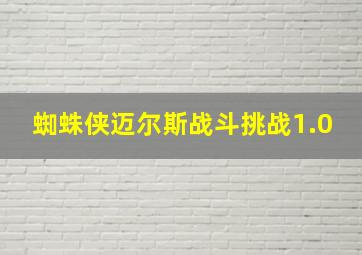 蜘蛛侠迈尔斯战斗挑战1.0